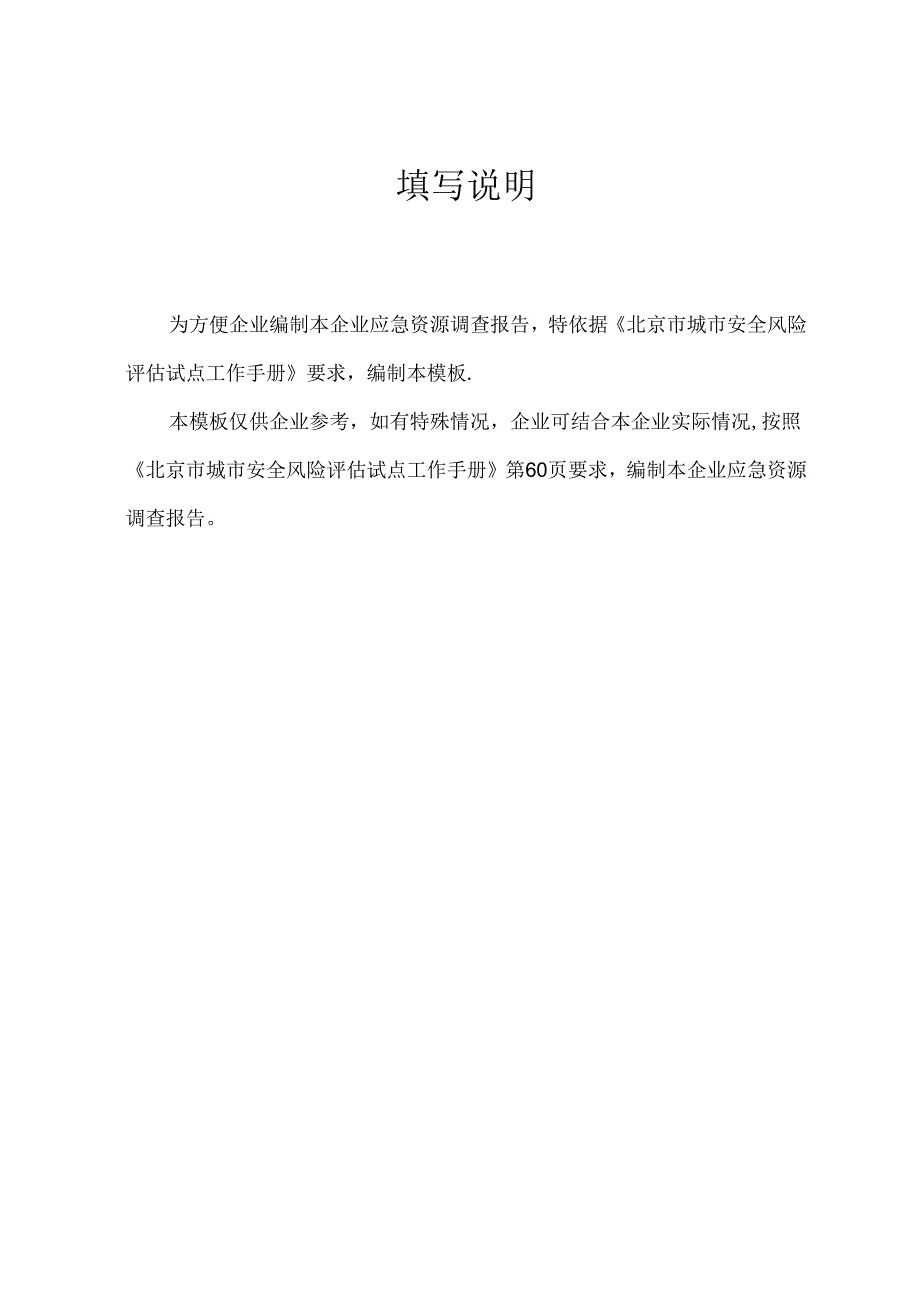 填写说明

为方便企业编制本企业应急资源调查报告，特依据《北京市城市安全风险评估试点工作手册》要求，编制本模板.

本模板仅供企业参考，如有特殊情况，企业可结合本企业实际情况,按照《北京市城市安全风险评估试点工作手册》第60页要求，编制本企业应急资源调查报告。